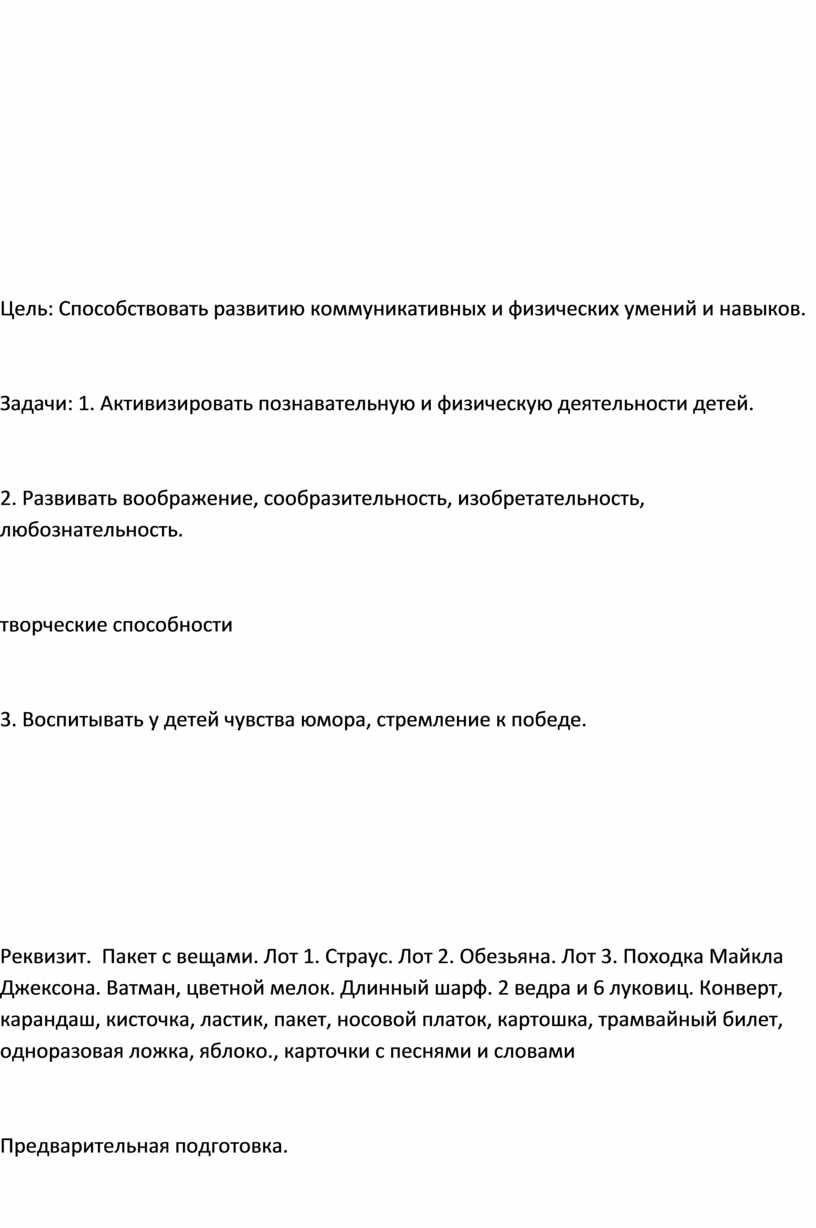 Цель: Способствовать развитию коммуникативных и физических умений и навыков.

Задачи: 1. Активизировать познавательную и физическую деятельности детей.

2. Развивать воображение, сообразительность, изобретательность, любознательность.

творческие способности

3. Воспитывать у детей чувства юмора, стремление к победе.

Реквизит. Пакет с вещами. Лот 1. Страус. Лот 2. Обезьяна. Лот 3. Походка Майкла Джексона. Ватман, цветной мелок. Длинный шарф. 2 ведра и 6 луковиц. Конверт, карандаш, кисточка, ластик, пакет, носовой платок, картошка, трамвайный билет, одноразовая ложка, яблоко., карточки с песнями и словами

Предварительная подготовка.